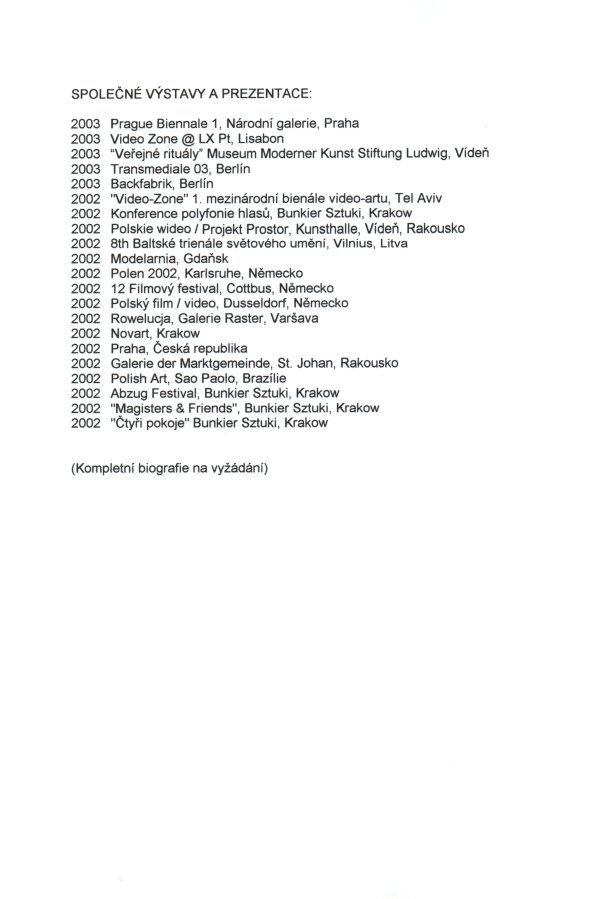 SPOLEČNÉ VÝSTAVY A PREZENTACE:

2003 Prague Biennale 1, Národní galerie, Praha
2003 Video Zone @ LX Pt, Lisabon
2003 "Veřejné rituály" Museum Moderner Kunst Stiftung Ludwig, Vídeň
2003 Transmediale 03, Berlín
2003 Backfabrik, Berlín
2002 "Video-Zone" 1. mezinárodní bienále video-artu, Tel Aviv
2002 Konference polyfonie hlasů, Bunkier Sztuki, Krakow
2002 Polskie wideo / Projekt Prostor, Kunsthalle, Vídeň, Rakousko
2002 8th Baltské trienále světového umění, Vilnius, Litva
2002 Modelarnia, Gdańsk
2002 Polen 2002, Karlsruhe, Německo
2002 12 Filmový festival, Cottbus, Německo
2002 Polský film / video, Dusseldorf, Německo
2002 Rowelucja, Galerie Raster, Varšava
2002 Novart, Krakow
2002 Praha, Česká republika
2002 Galerie der Marktgemeinde, St. Johan, Rakousko
2002 Polish Art, Sao Paolo, Brazílie
2002 Abzug Festival, Bunkier Sztuki, Krakow
2002 "Magisters & Friends", Bunkier Sztuki, Krakow
2002 "Čtyři pokoje" Bunkier Sztuki, Krakow

(Kompletní biografie na vyžádání)